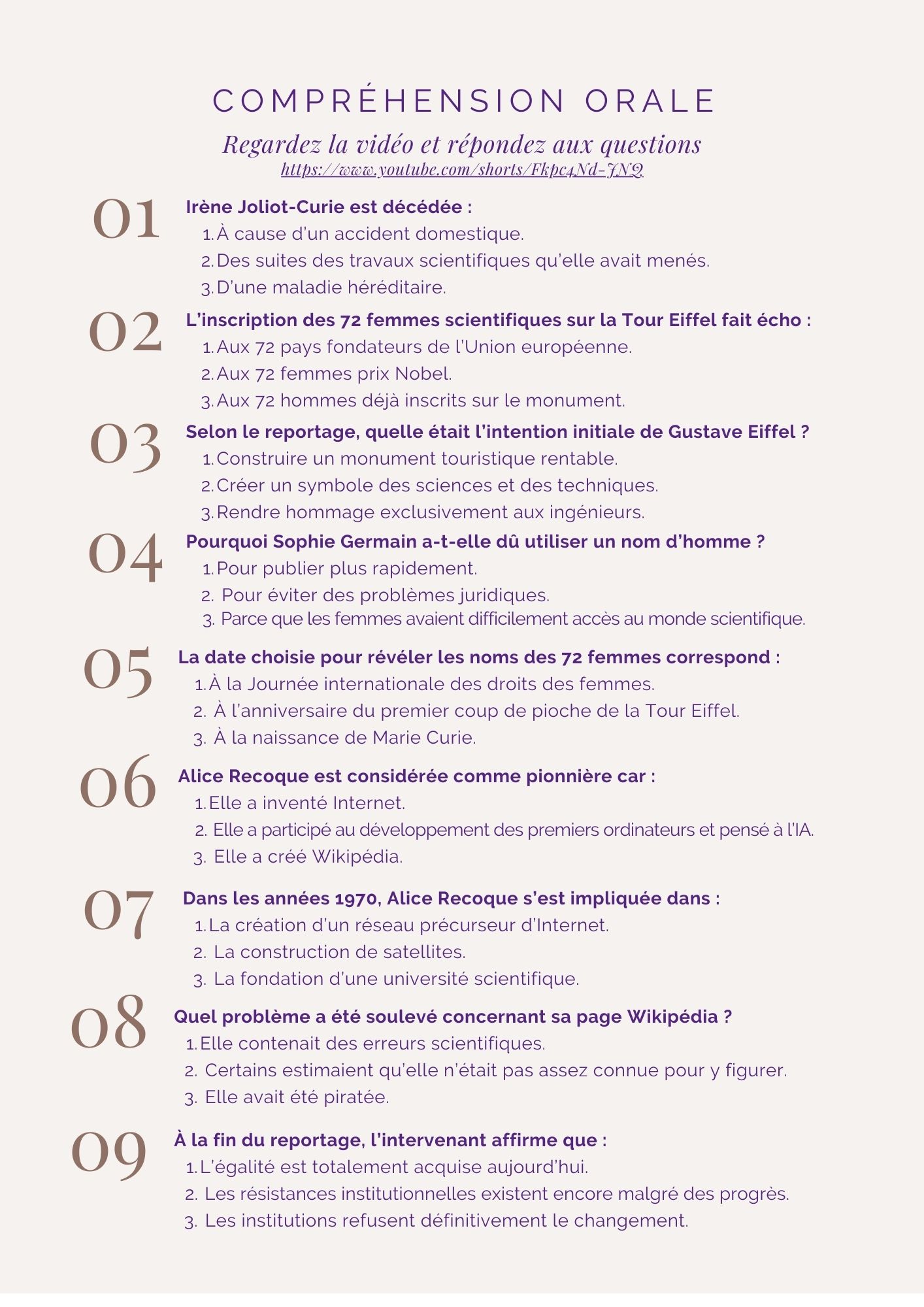 COMPRÉHENSION ORALE

Regardez la vidéo et répondez aux questions
https://www.youtube.com/shorts/Fkpc4Nd-JNQ

01 Irène Joliot-Curie est décédée :
1. À cause d'un accident domestique.
2. Des suites des travaux scientifiques qu'elle avait menés.
3. D'une maladie héréditaire.

02 L'inscription des 72 femmes scientifiques sur la Tour Eiffel fait écho :
1. Aux 72 pays fondateurs de l'Union européenne.
2. Aux 72 femmes prix Nobel.
3. Aux 72 hommes déjà inscrits sur le monument.

03 Selon le reportage, quelle était l'intention initiale de Gustave Eiffel ?
1. Construire un monument touristique rentable.
2. Créer un symbole des sciences et des techniques.
3. Rendre hommage exclusivement aux ingénieurs.

04 Pourquoi Sophie Germain a-t-elle dû utiliser un nom d'homme ?
1. Pour publier plus rapidement.
2. Pour éviter des problèmes juridiques.
3. Parce que les femmes avaient difficilement accès au monde scientifique.

05 La date choisie pour révéler les noms des 72 femmes correspond :
1. À la Journée internationale des droits des femmes.
2. À l'anniversaire du premier coup de pioche de la Tour Eiffel.
3. À la naissance de Marie Curie.

06 Alice Recoque est considérée comme pionnière car :
1. Elle a inventé Internet.
2. Elle a participé au développement des premiers ordinateurs et pensé à l'IA.
3. Elle a créé Wikipédia.

07 Dans les années 1970, Alice Recoque s'est impliquée dans :
1. La création d'un réseau précurseur d'Internet.
2. La construction de satellites.
3. La fondation d'une université scientifique.

08 Quel problème a été soulevé concernant sa page Wikipédia ?
1. Elle contenait des erreurs scientifiques.
2. Certains estimaient qu'elle n'était pas assez connue pour y figurer.
3. Elle avait été piratée.

09 À la fin du reportage, l'intervenant affirme que :
1. L'égalité est totalement acquise aujourd'hui.
2. Les résistances institutionnelles existent encore malgré des progrès.
3. Les institutions refusent définitivement le changement.